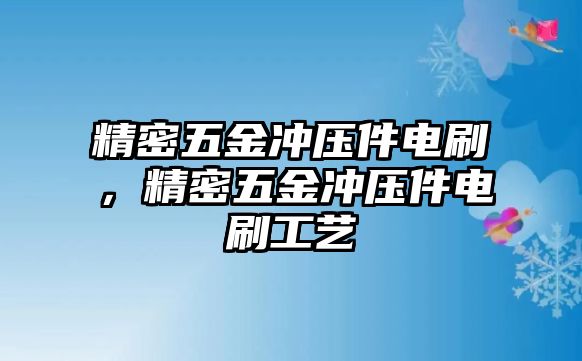 精密五金冲压件电刷，精密五金冲压件电刷工艺